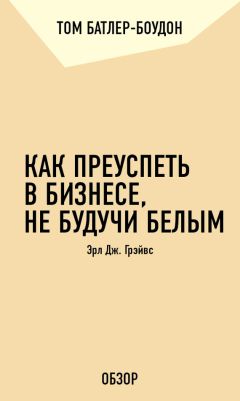 ТОМ БАТЛЕР-БОУДОН

КАК ПРЕУСПЕТЬ В БИЗНЕСЕ, НЕ БУДУЧИ БЕЛЫМ

Эрл Дж. Грэйвс

ОБЗОР